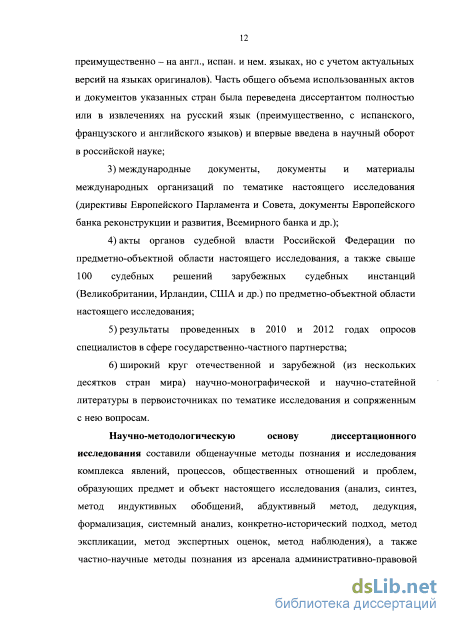 12

преимущественно – на англ., испан. и нем. языках, но с учетом актуальных версий на языках оригиналов). Часть общего объема использованных актов и документов указанных стран была переведена диссертантом полностью или в извлечениях на русский язык (преимущественно, с испанского, французского и английского языков) и впервые введена в научный оборот в российской науке;

3) международные документы, документы и материалы международных организаций по тематике настоящего исследования (директивы Европейского Парламента и Совета, документы Европейского банка реконструкции и развития, Всемирного банка и др.);

4) акты органов судебной власти Российской Федерации по предметно-объектной области настоящего исследования, а также свыше 100 судебных решений зарубежных судебных инстанций (Великобритании, Ирландии, США и др.) по предметно-объектной области настоящего исследования;

5) результаты проведенных в 2010 и 2012 годах опросов специалистов в сфере государственно-частного партнерства;

6) широкий круг отечественной и зарубежной (из нескольких десятков стран мира) научно-монографической и научно-статейной литературы в первоисточниках по тематике исследования и сопряженным с нею вопросам.

Научно-методологическую основу диссертационного исследования составили общенаучные методы познания и исследования комплекса явлений, процессов, общественных отношений и проблем, образующих предмет и объект настоящего исследования (анализ, синтез, метод индуктивных обобщений, абдуктивный метод, дедукция, формализация, системный анализ, конкретно-исторический подход, метод экспликации, метод экспертных оценок, метод наблюдения), а также частно-научные методы познания из арсенала административно-правовой

dsLib.net
библиотека диссертаций